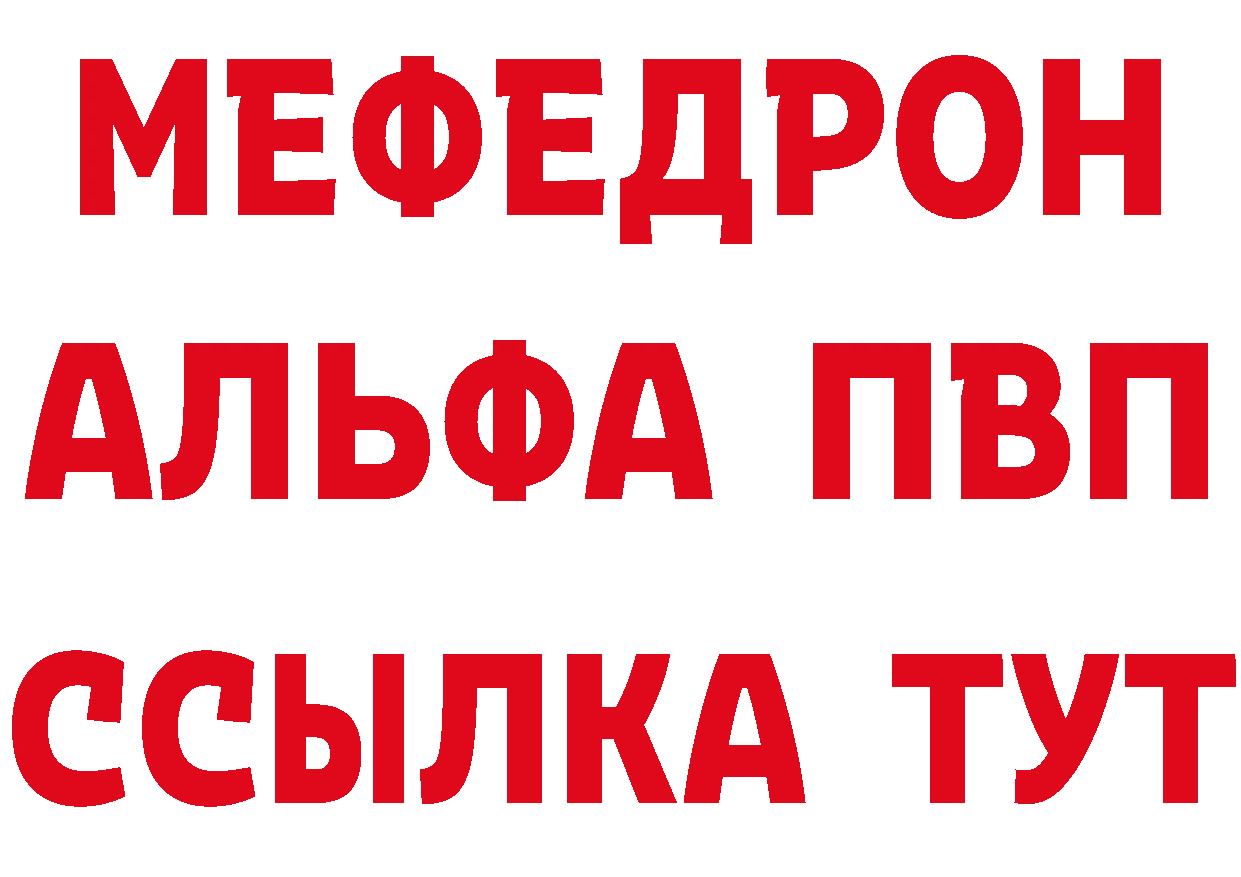 МЕФЕДРОН
АЛЬФА ПВП
ССЫЛКА ТУТ